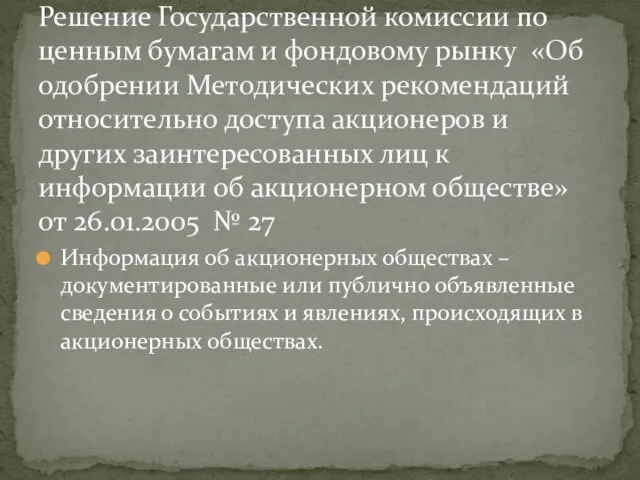 Решение Государственной комиссии по ценным бумагам и фондовому рынку «Об одобрении Методических рекомендаций относительно доступа акционеров и других заинтересованных лиц к информации об акционерном обществе» от 26.01.2005 № 27

Информация об акционерных обществах – документированные или публично объявленные сведения о событиях и явлениях, происходящих в акционерных обществах.